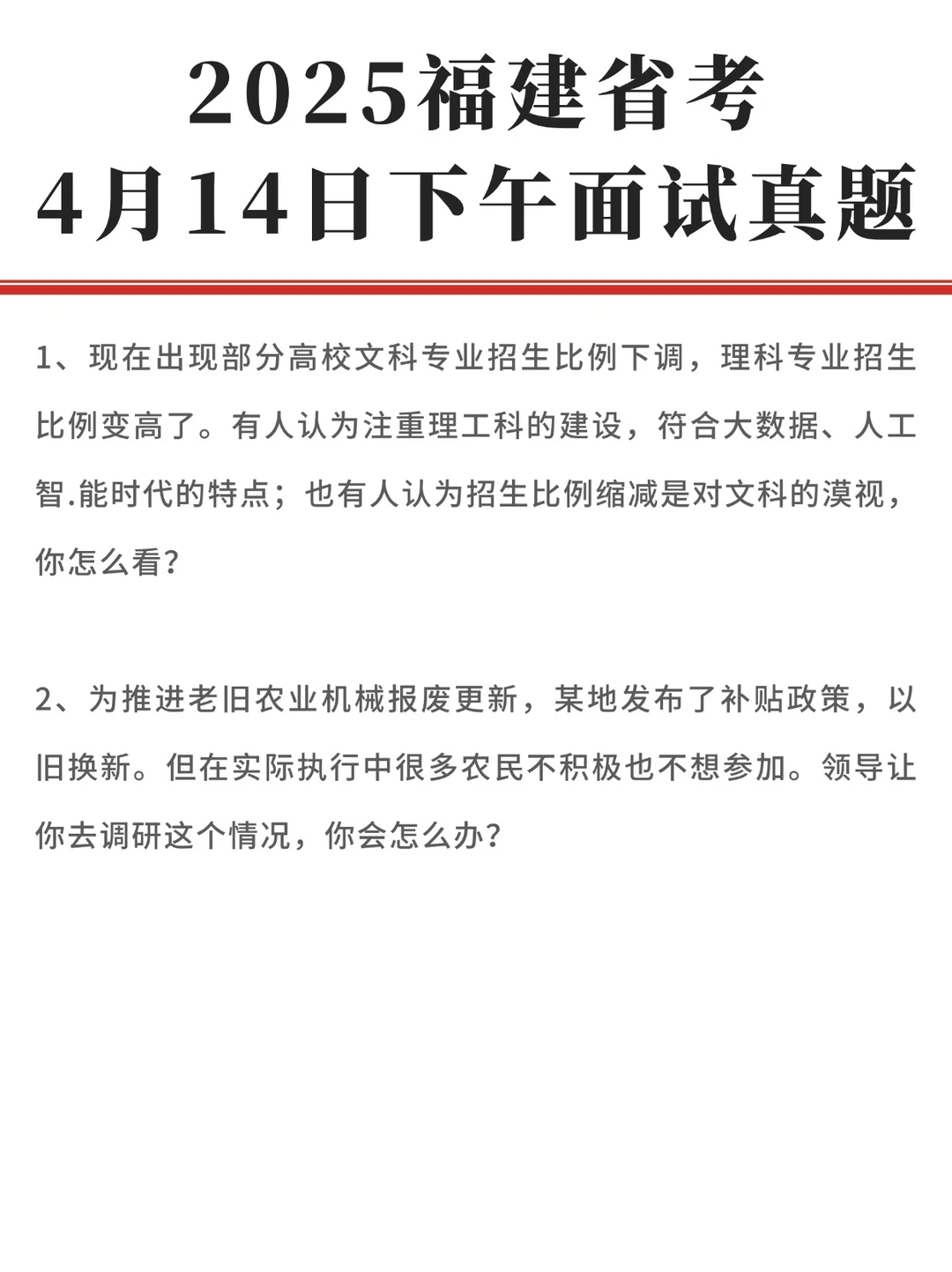 2025福建省考
4月14日下午面试真题

1、现在出现部分高校文科专业招生比例下调，理科专业招生比例变高了。有人认为注重理工科的建设，符合大数据、人工智.能时代的特点；也有人认为招生比例缩减是对文科的漠视，你怎么看？

2、为推进老旧农业机械报废更新，某地发布了补贴政策，以旧换新。但在实际执行中很多农民不积极也不想参加。领导让你去调研这个情况，你会怎么办？